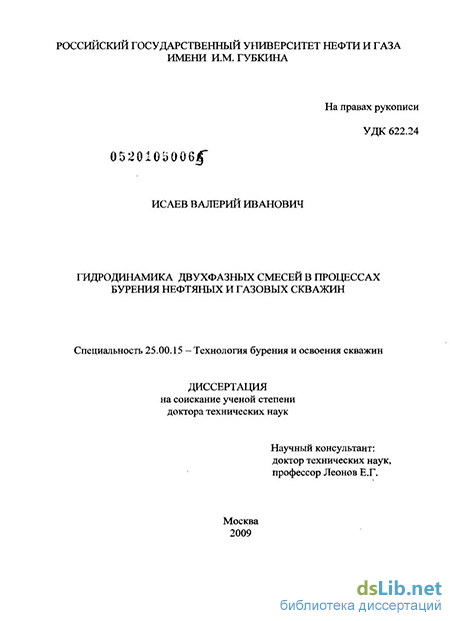 РОССИЙСКИЙ ГОСУДАРСТВЕННЫЙ УНИВЕРСИТЕТ НЕФТИ И ГАЗА
ИМЕНИ И.М. ГУБКИНА

На правах рукописи

УДК 622.24

05201050065

ИСАЕВ ВАЛЕРИЙ ИВАНОВИЧ

ГИДРОДИНАМИКА ДВУХФАЗНЫХ СМЕСЕЙ В ПРОЦЕССАХ
БУРЕНИЯ НЕФТЯНЫХ И ГАЗОВЫХ СКВАЖИН

Специальность 25.00.15 – Технология бурения и освоения скважин

ДИССЕРТАЦИЯ
на соискание ученой степени
доктора технических наук

Научный консультант:
доктор технических наук,
профессор Леонов Е.Г.

Москва
2009

dsLib.net
библиотека диссертаций